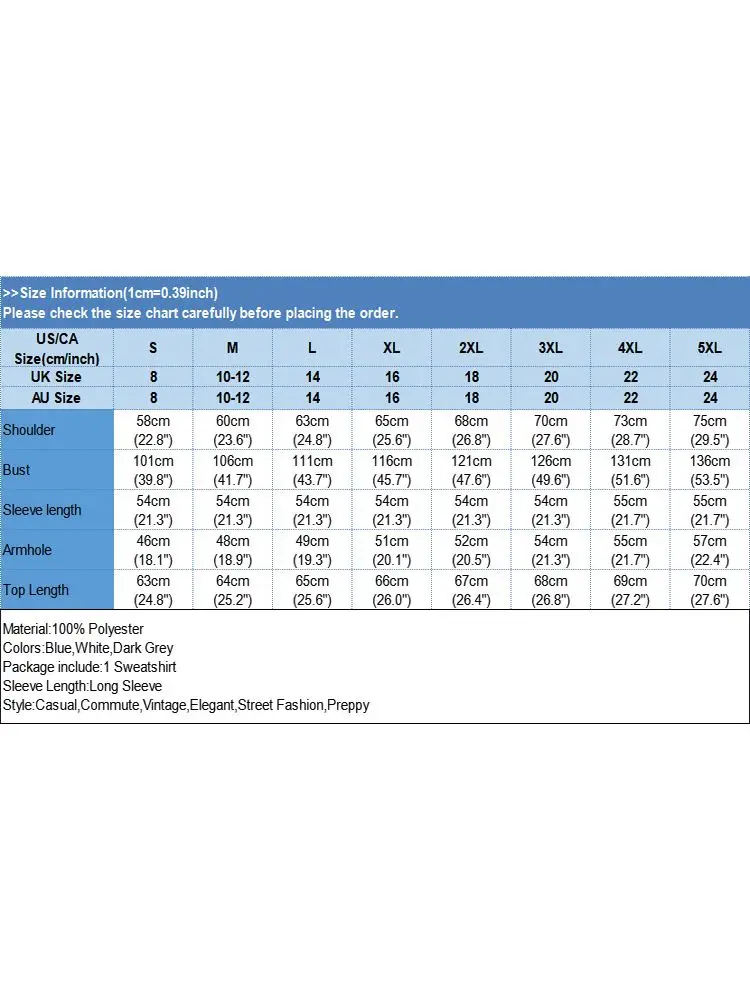 >>Size Information(1cm=0.39inch)
Please check the size chart carefully before placing the order.

| US/CA Size(cm/inch) | S | M | L | XL | 2XL | 3XL | 4XL | 5XL |
|---|---|---|---|---|---|---|---|---|
| UK Size | 8 | 10-12 | 14 | 16 | 18 | 20 | 22 | 24 |
| AU Size | 8 | 10-12 | 14 | 16 | 18 | 20 | 22 | 24 |
| Shoulder | 58cm (22.8") | 60cm (23.6") | 63cm (24.8") | 65cm (25.6") | 68cm (26.8") | 70cm (27.6") | 73cm (28.7") | 75cm (29.5") |
| Bust | 101cm (39.8") | 106cm (41.7") | 111cm (43.7") | 116cm (45.7") | 121cm (47.6") | 126cm (49.6") | 131cm (51.6") | 136cm (53.5") |
| Sleeve length | 54cm (21.3") | 54cm (21.3") | 54cm (21.3") | 54cm (21.3") | 54cm (21.3") | 54cm (21.3") | 55cm (21.7") | 55cm (21.7") |
| Armhole | 46cm (18.1") | 48cm (18.9") | 49cm (19.3") | 51cm (20.1") | 52cm (20.5") | 54cm (21.3") | 55cm (21.7") | 57cm (22.4") |
| Top Length | 63cm (24.8") | 64cm (25.2") | 65cm (25.6") | 66cm (26.0") | 67cm (26.4") | 68cm (26.8") | 69cm (27.2") | 70cm (27.6") |

Material:100% Polyester
Colors:Blue,White,Dark Grey
Package include:1 Sweatshirt
Sleeve Length:Long Sleeve
Style:Casual,Commute,Vintage,Elegant,Street Fashion,Preppy